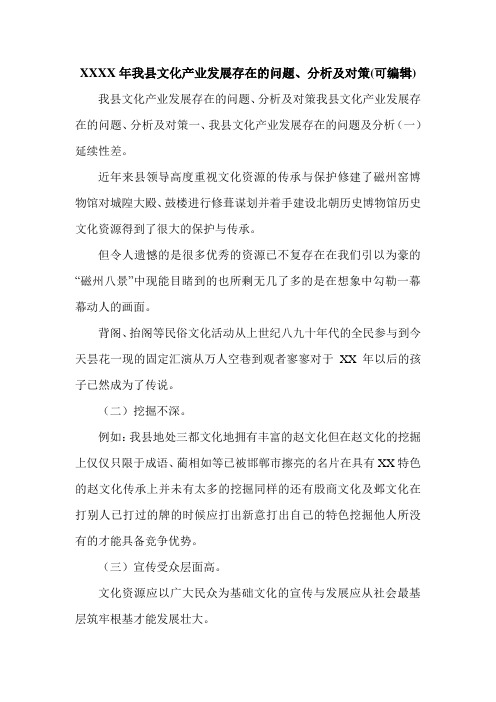 XXXX 年我县文化产业发展存在的问题、分析及对策(可编辑)

我县文化产业发展存在的问题、分析及对策我县文化产业发展存在的问题、分析及对策一、我县文化产业发展存在的问题及分析（一）延续性差。

近年来县领导高度重视文化资源的传承与保护修建了磁州窑博物馆对城隍大殿、鼓楼进行修葺谋划并着手建设北朝历史博物馆历史文化资源得到了很大的保护与传承。

但令人遗憾的是很多优秀的资源已不复存在在我们引以为豪的“磁州八景”中现能目睹到的也所剩无几了多的是在想象中勾勒一幕幕动人的画面。

背阁、抬阁等民俗文化活动从上世纪八九十年代的全民参与到今天昙花一现的固定汇演从万人空巷到观者寥寥对于 XX 年以后的孩子已然成为了传说。

（二）挖掘不深。

例如：我县地处三都文化地拥有丰富的赵文化但在赵文化的挖掘上仅仅只限于成语、蔺相如等已被邯郸市擦亮的名片在具有 XX 特色的赵文化传承上并未有太多的挖掘同样的还有殷商文化及邺文化在打别人已打过的牌的时候应打出新意打出自己的特色挖掘他人所没有的才能具备竞争优势。

（三）宣传受众层面高。

文化资源应以广大民众为基础文化的宣传与发展应从社会最基层筑牢根基才能发展壮大。